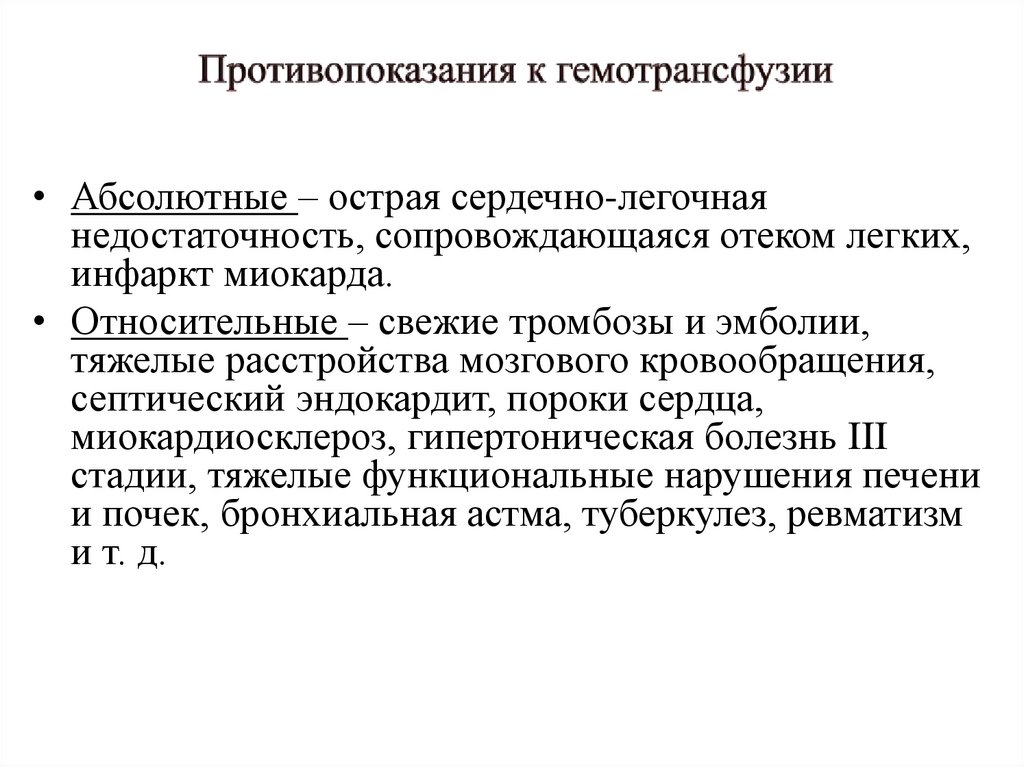 Противопоказания к гемотрансфузии

• Абсолютные – острая сердечно-легочная недостаточность, сопровождающаяся отеком легких, инфаркт миокарда.

• Относительные – свежие тромбозы и эмболии, тяжелые расстройства мозгового кровообращения, септический эндокардит, пороки сердца, миокардиосклероз, гипертоническая болезнь III стадии, тяжелые функциональные нарушения печени и почек, бронхиальная астма, туберкулез, ревматизм и т. д.